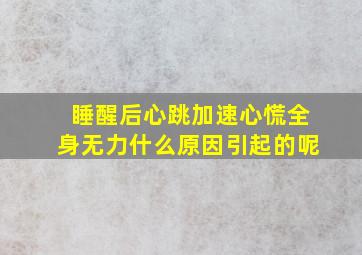 睡醒后心跳加速心慌全身无力什么原因引起的呢